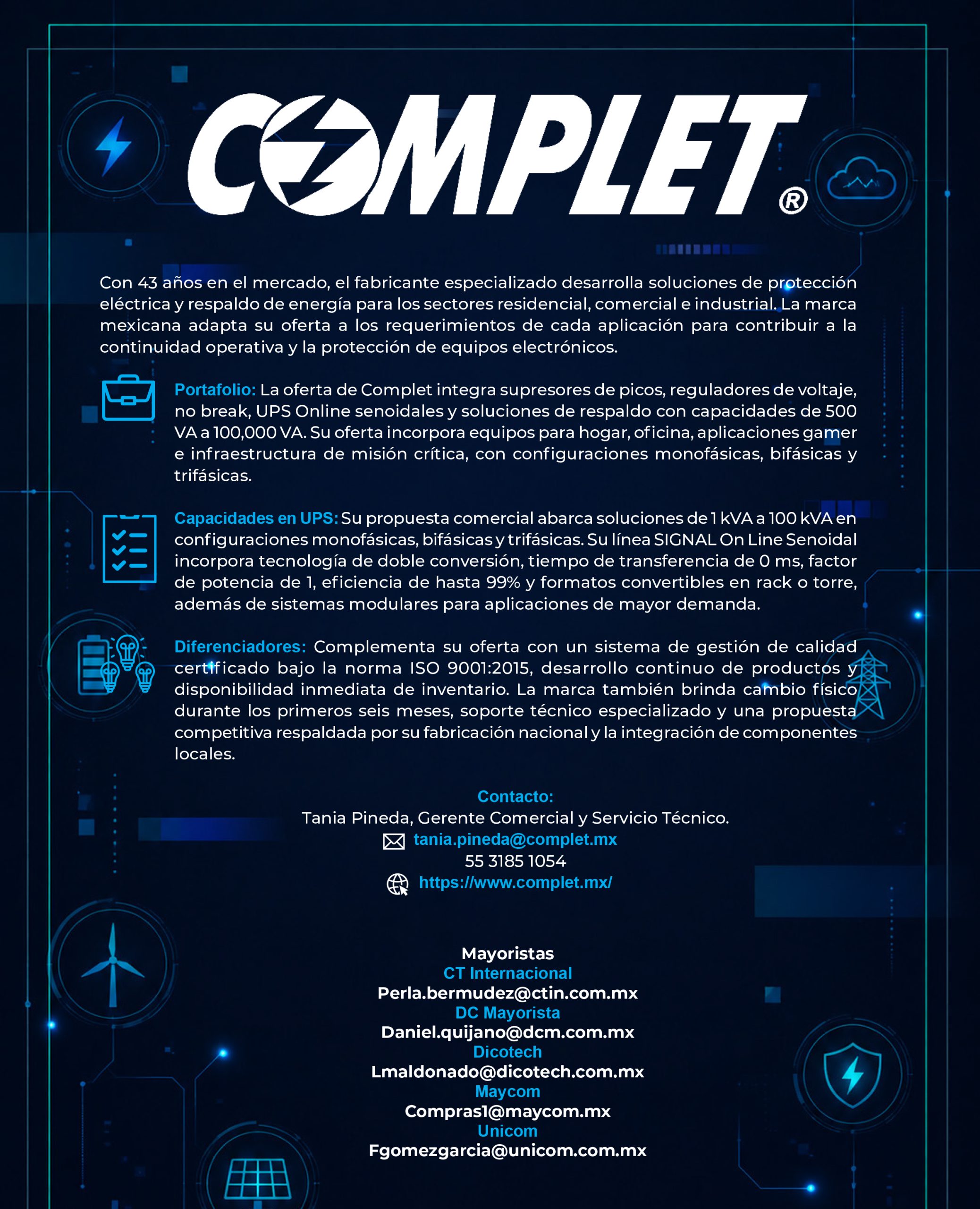 COMPLET®

Con 43 años en el mercado, el fabricante especializado desarrolla soluciones de protección eléctrica y respaldo de energía para los sectores residencial, comercial e industrial. La marca mexicana adapta su oferta a los requerimientos de cada aplicación para contribuir a la continuidad operativa y la protección de equipos electrónicos.

Portafolio: La oferta de Complet integra supresores de picos, reguladores de voltaje, no break, UPS Online senoidales y soluciones de respaldo con capacidades de 500 VA a 100,000 VA. Su oferta incorpora equipos para hogar, oficina, aplicaciones gamer e infraestructura de misión crítica, con configuraciones monofásicas, bifásicas y trifásicas.

Capacidades en UPS: Su propuesta comercial abarca soluciones de 1 kVA a 100 kVA en configuraciones monofásicas, bifásicas y trifásicas. Su línea SIGNAL On Line Senoidal incorpora tecnología de doble conversión, tiempo de transferencia de 0 ms, factor de potencia de 1, eficiencia de hasta 99% y formatos convertibles en rack o torre, además de sistemas modulares para aplicaciones de mayor demanda.

Diferenciadores: Complementa su oferta con un sistema de gestión de calidad certificado bajo la norma ISO 9001:2015, desarrollo continuo de productos y disponibilidad inmediata de inventario. La marca también brinda cambio físico durante los primeros seis meses, soporte técnico especializado y una propuesta competitiva respaldada por su fabricación nacional y la integración de componentes locales.

Contacto:
Tania Pineda, Gerente Comercial y Servicio Técnico.
tania.pineda@complet.mx
55 3185 1054
https://www.complet.mx/

Mayoristas
CT Internacional
Perla.bermudez@ctin.com.mx
DC Mayorista
Daniel.quijano@dcm.com.mx
Dicotech
Lmaldonado@dicotech.com.mx
Maycom
Compras1@maycom.mx
Unicom
Fgomezgarcia@unicom.com.mx